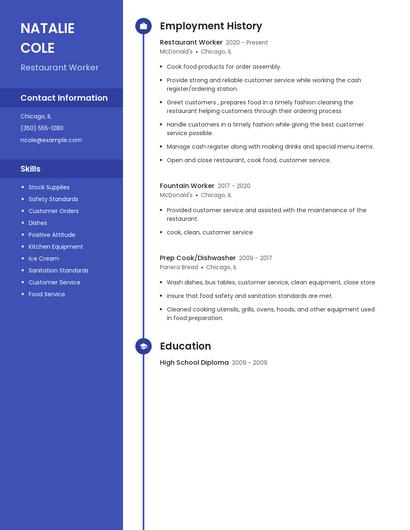 NATALIE COLE

Restaurant Worker

Contact Information

Chicago, IL

(350) 555-1280

ncole@example.com

Skills

- Stock Supplies
- Safety Standards
- Customer Orders
- Dishes
- Positive Attitude
- Kitchen Equipment
- Ice Cream
- Sanitation Standards
- Customer Service
- Food Service

Employment History

Restaurant Worker 2020 - Present

McDonald's • Chicago, IL

- Cook food products for order assembly.
- Provide strong and reliable customer service while working the cash register/ordering station.
- Greet customers , prepares food in a timely fashion cleaning the restaurant helping customers through their ordering process
- Handle customers in a timely fashion while giving the best customer service possible.
- Manage cash register along with making drinks and special menu items.
- Open and close restaurant, cook food, customer service.

Fountain Worker 2017 - 2020

McDonald's • Chicago, IL

- Provided customer service and assisted with the maintenance of the restaurant.
- cook, clean, customer service

Prep Cook/Dishwasher 2009 - 2017

Panera Bread • Chicago, IL

- Wash dishes, bus tables, customer service, clean equipment, close store
- insure that food safety and sanitation standards are met.
- Cleaned cooking utensils, grills, ovens, hoods, and other equipment used in food preparation.

Education

High School Diploma 2009 - 2009